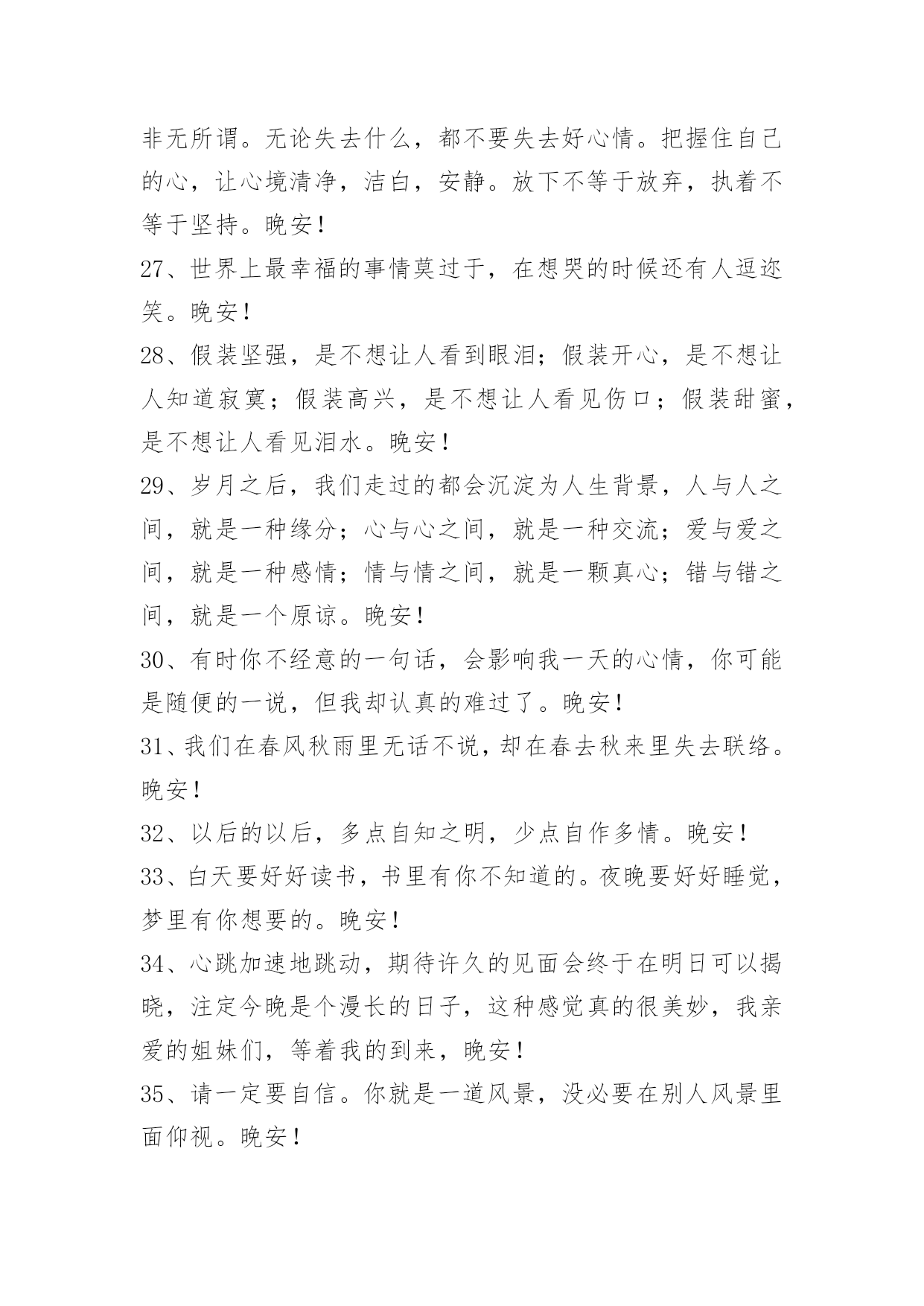 非无所谓。无论失去什么，都不要失去好心情。把握住自己的心，让心境清净，洁白，安静。放下不等于放弃，执着不等于坚持。晚安！

27、世界上最幸福的事情莫过于，在想哭的时候还有人逗迩笑。晚安！

28、假装坚强，是不想让人看到眼泪；假装开心，是不想让人知道寂寞；假装高兴，是不想让人看见伤口；假装甜蜜，是不想让人看见泪水。晚安！

29、岁月之后，我们走过的都会沉淀为人生背景，人与人之间，就是一种缘分；心与心之间，就是一种交流；爱与爱之间，就是一种感情；情与情之间，就是一颗真心；错与错之间，就是一个原谅。晚安！

30、有时你不经意的一句话，会影响我一天的心情，你可能是随便的一说，但我却认真的难过了。晚安！

31、我们在春风秋雨里无话不说，却在春去秋来里失去联络。晚安！

32、以后的以后，多点自知之明，少点自作多情。晚安！

33、白天要好好读书，书里有你不知道的。夜晚要好好睡觉，梦里有你想要的。晚安！

34、心跳加速地跳动，期待许久的见面会终于在明日可以揭晓，注定今晚是个漫长的日子，这种感觉真的很美妙，我亲爱的姐妹们，等着我的到来，晚安！

35、请一定要自信。你就是一道风景，没必要在别人风景里面仰视。晚安！